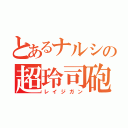 とあるナルシの
超玲司砲
レイジガン